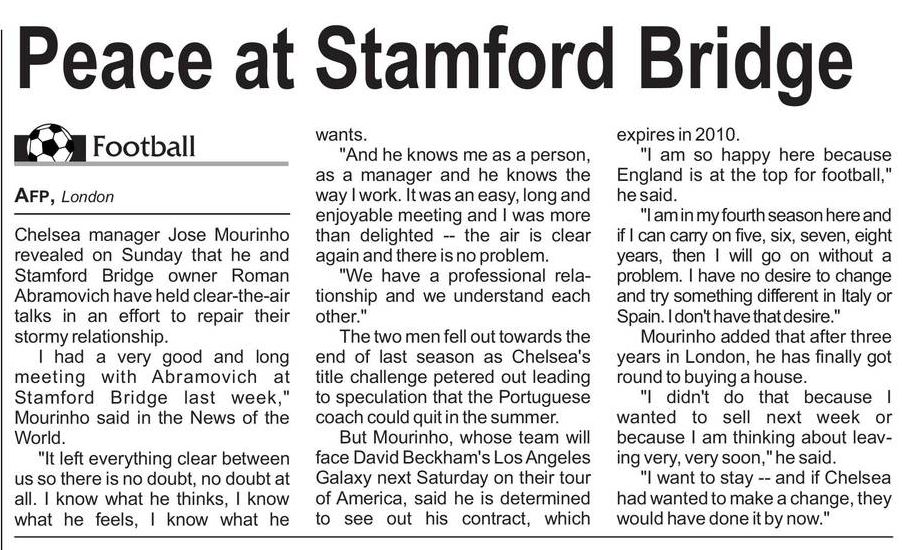 Peace at Stamford Bridge

Football

AFP, London

Chelsea manager Jose Mourinho revealed on Sunday that he and Stamford Bridge owner Roman Abramovich have held clear-the-air talks in an effort to repair their stormy relationship.

I had a very good and long meeting with Abramovich at Stamford Bridge last week," Mourinho said in the News of the World.

"It left everything clear between us so there is no doubt, no doubt at all. I know what he thinks, I know what he feels, I know what he wants.

"And he knows me as a person, as a manager and he knows the way I work. It was an easy, long and enjoyable meeting and I was more than delighted -- the air is clear again and there is no problem.

"We have a professional relationship and we understand each other."

The two men fell out towards the end of last season as Chelsea's title challenge petered out leading to speculation that the Portuguese coach could quit in the summer.

But Mourinho, whose team will face David Beckham's Los Angeles Galaxy next Saturday on their tour of America, said he is determined to see out his contract, which expires in 2010.

"I am so happy here because England is at the top for football," he said.

"I am in my fourth season here and if I can carry on five, six, seven, eight years, then I will go on without a problem. I have no desire to change and try something different in Italy or Spain. I don't have that desire."

Mourinho added that after three years in London, he has finally got round to buying a house.

"I didn't do that because I wanted to sell next week or because I am thinking about leaving very, very soon," he said.

"I want to stay -- and if Chelsea had wanted to make a change, they would have done it by now."